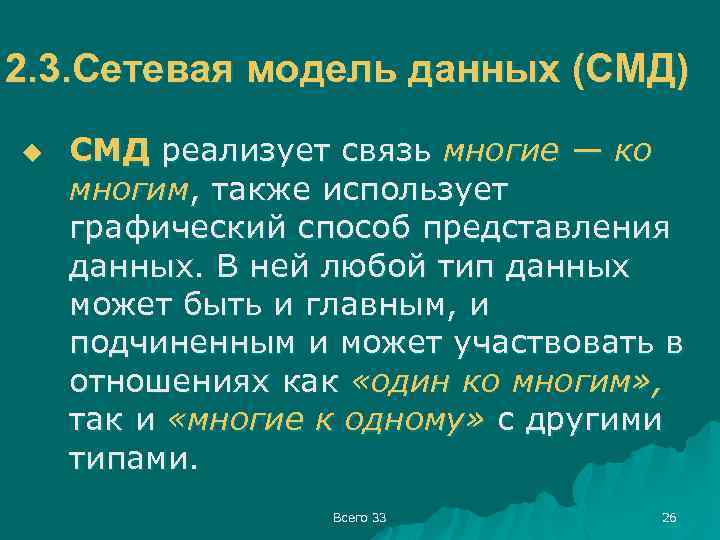 2.3.Сетевая модель данных (СМД)

СМД реализует связь многие — ко многим, также использует графический способ представления данных. В ней любой тип данных может быть и главным, и подчиненным и может участвовать в отношениях как «один ко многим», так и «многие к одному» с другими типами.

Всего 33

26